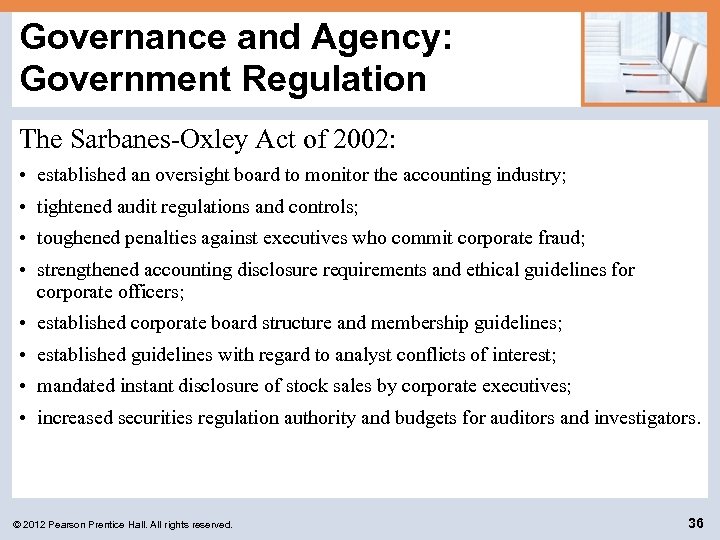 Governance and Agency: Government Regulation

The Sarbanes-Oxley Act of 2002:

• established an oversight board to monitor the accounting industry;
• tightened audit regulations and controls;
• toughened penalties against executives who commit corporate fraud;
• strengthened accounting disclosure requirements and ethical guidelines for corporate officers;
• established corporate board structure and membership guidelines;
• established guidelines with regard to analyst conflicts of interest;
• mandated instant disclosure of stock sales by corporate executives;
• increased securities regulation authority and budgets for auditors and investigators.

© 2012 Pearson Prentice Hall. All rights reserved.

36